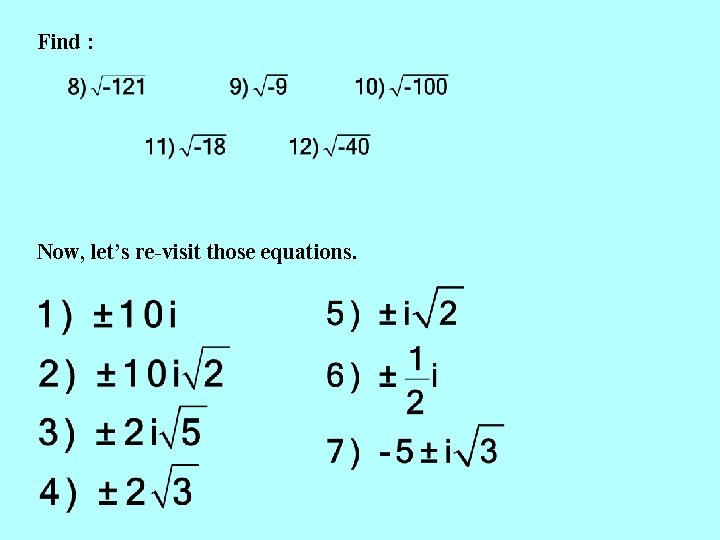 Find :

8) $\sqrt{-121}$ 9) $\sqrt{-9}$ 10) $\sqrt{-100}$

11) $\sqrt{-18}$ 12) $\sqrt{-40}$

Now, let's re-visit those equations.

1) $\pm 10i$

2) $\pm 10i\sqrt{2}$

3) $\pm 2i\sqrt{5}$

4) $\pm 2\sqrt{3}$

5) $\pm i\sqrt{2}$

6) $\pm \frac{1}{2}i$

7) $-5 \pm i\sqrt{3}$